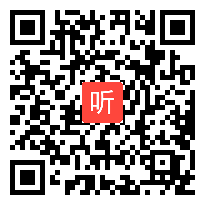 听